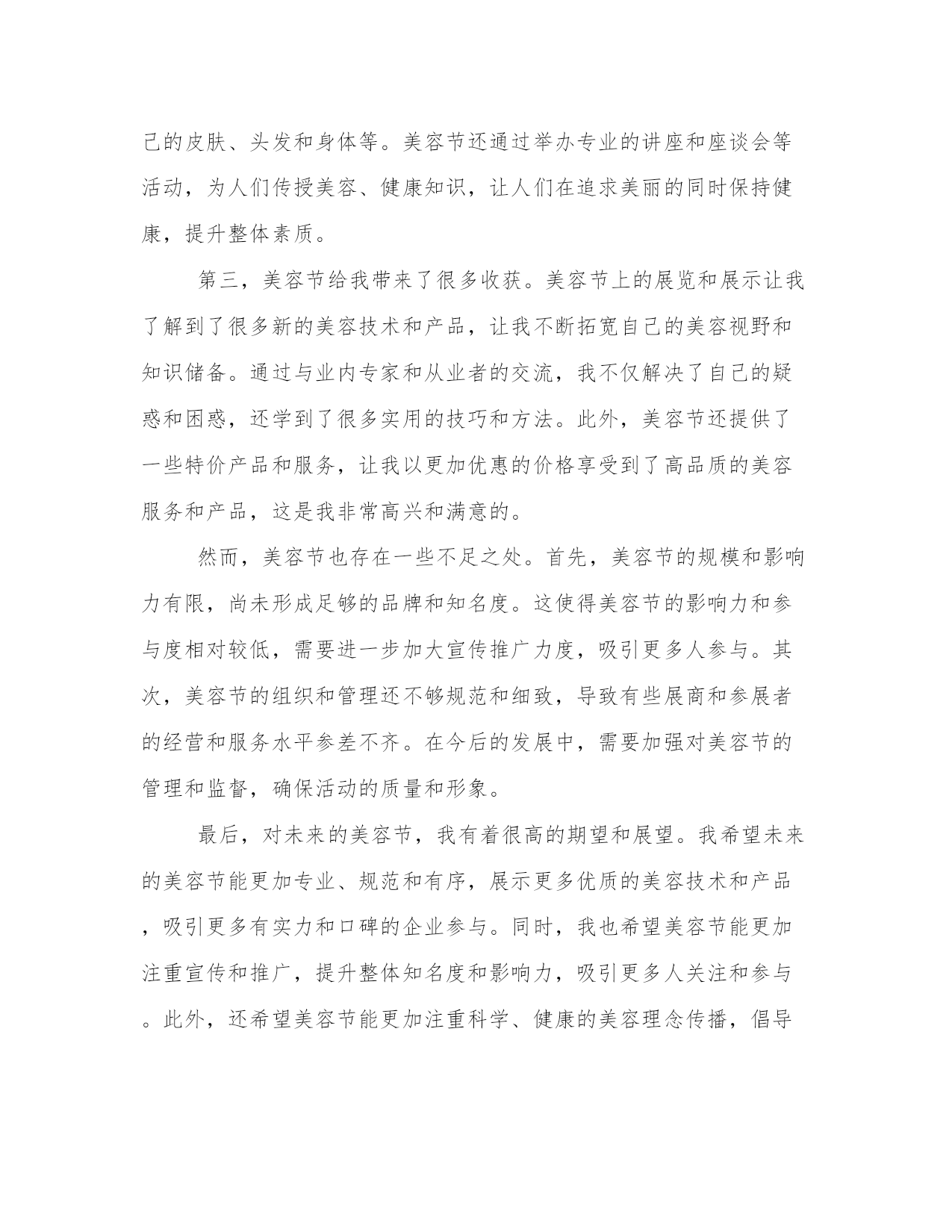 己的皮肤、头发和身体等。美容节还通过举办专业的讲座和座谈会等活动，为人们传授美容、健康知识，让人们在追求美丽的同时保持健康，提升整体素质。

第三，美容节给我带来了很多收获。美容节上的展览和展示让我了解到了很多新的美容技术和产品，让我不断拓宽自己的美容视野和知识储备。通过与业内专家和从业者的交流，我不仅解决了自己的疑惑和困惑，还学到了很多实用的技巧和方法。此外，美容节还提供了一些特价产品和服务，让我以更加优惠的价格享受到了高品质的美容服务和产品，这是我非常高兴和满意的。

然而，美容节也存在一些不足之处。首先，美容节的规模和影响力有限，尚未形成足够的品牌和知名度。这使得美容节的影响力和参与度相对较低，需要进一步加大宣传推广力度，吸引更多人参与。其次，美容节的组织和管理还不够规范和细致，导致有些展商和参展者的经营和服务水平参差不齐。在今后的发展中，需要加强对美容节的管理和监督，确保活动的质量和形象。

最后，对未来的美容节，我有着很高的期望和展望。我希望未来的美容节能更加专业、规范和有序，展示更多优质的美容技术和产品，吸引更多有实力和口碑的企业参与。同时，我也希望美容节能更加注重宣传和推广，提升整体知名度和影响力，吸引更多人关注和参与。此外，还希望美容节能更加注重科学、健康的美容理念传播，倡导